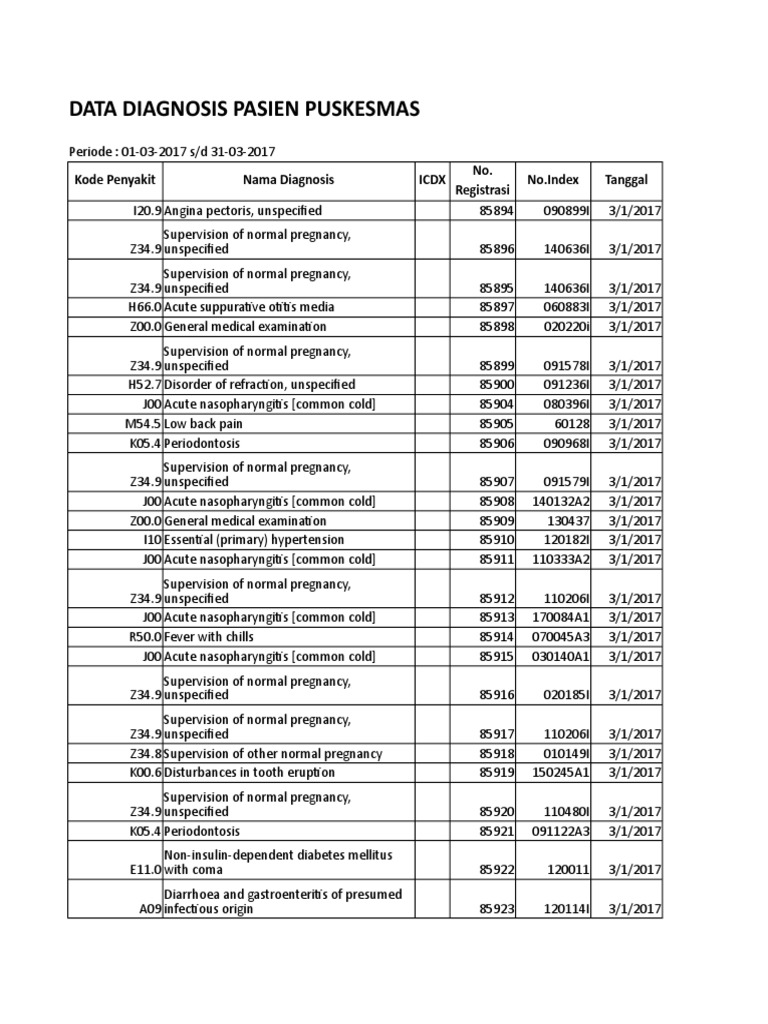 DATA DIAGNOSIS PASIEN PUSKESMAS

Periode : 01-03-2017 s/d 31-03-2017

| Kode Penyakit | Nama Diagnosis | ICDX | No. Registrasi | No.Index | Tanggal |
|---|---|---|---|---|---|
| I20.9 | Angina pectoris, unspecified | | 85894 | 090899I | 3/1/2017 |
| Z34.9 | Supervision of normal pregnancy, unspecified | | 85896 | 140636I | 3/1/2017 |
| Z34.9 | Supervision of normal pregnancy, unspecified | | 85895 | 140636I | 3/1/2017 |
| H66.0 | Acute suppurative otitis media | | 85897 | 060883I | 3/1/2017 |
| Z00.0 | General medical examination | | 85898 | 020220i | 3/1/2017 |
| Z34.9 | Supervision of normal pregnancy, unspecified | | 85899 | 091578I | 3/1/2017 |
| H52.7 | Disorder of refraction, unspecified | | 85900 | 091236I | 3/1/2017 |
| J00 | Acute nasopharyngitis [common cold] | | 85904 | 080396I | 3/1/2017 |
| M54.5 | Low back pain | | 85905 | 60128 | 3/1/2017 |
| K05.4 | Periodontosis | | 85906 | 090968I | 3/1/2017 |
| Z34.9 | Supervision of normal pregnancy, unspecified | | 85907 | 091579I | 3/1/2017 |
| J00 | Acute nasopharyngitis [common cold] | | 85908 | 140132A2 | 3/1/2017 |
| Z00.0 | General medical examination | | 85909 | 130437 | 3/1/2017 |
| I10 | Essential (primary) hypertension | | 85910 | 120182I | 3/1/2017 |
| J00 | Acute nasopharyngitis [common cold] | | 85911 | 110333A2 | 3/1/2017 |
| Z34.9 | Supervision of normal pregnancy, unspecified | | 85912 | 110206I | 3/1/2017 |
| J00 | Acute nasopharyngitis [common cold] | | 85913 | 170084A1 | 3/1/2017 |
| R50.0 | Fever with chills | | 85914 | 070045A3 | 3/1/2017 |
| J00 | Acute nasopharyngitis [common cold] | | 85915 | 030140A1 | 3/1/2017 |
| Z34.9 | Supervision of normal pregnancy, unspecified | | 85916 | 020185I | 3/1/2017 |
| Z34.9 | Supervision of normal pregnancy, unspecified | | 85917 | 110206I | 3/1/2017 |
| Z34.8 | Supervision of other normal pregnancy | | 85918 | 010149I | 3/1/2017 |
| K00.6 | Disturbances in tooth eruption | | 85919 | 150245A1 | 3/1/2017 |
| Z34.9 | Supervision of normal pregnancy, unspecified | | 85920 | 110480I | 3/1/2017 |
| K05.4 | Periodontosis | | 85921 | 091122A3 | 3/1/2017 |
| E11.0 | Non-insulin-dependent diabetes mellitus with coma | | 85922 | 120011 | 3/1/2017 |
| A09 | Diarrhoea and gastroenteritis of presumed infectious origin | | 85923 | 120114I | 3/1/2017 |